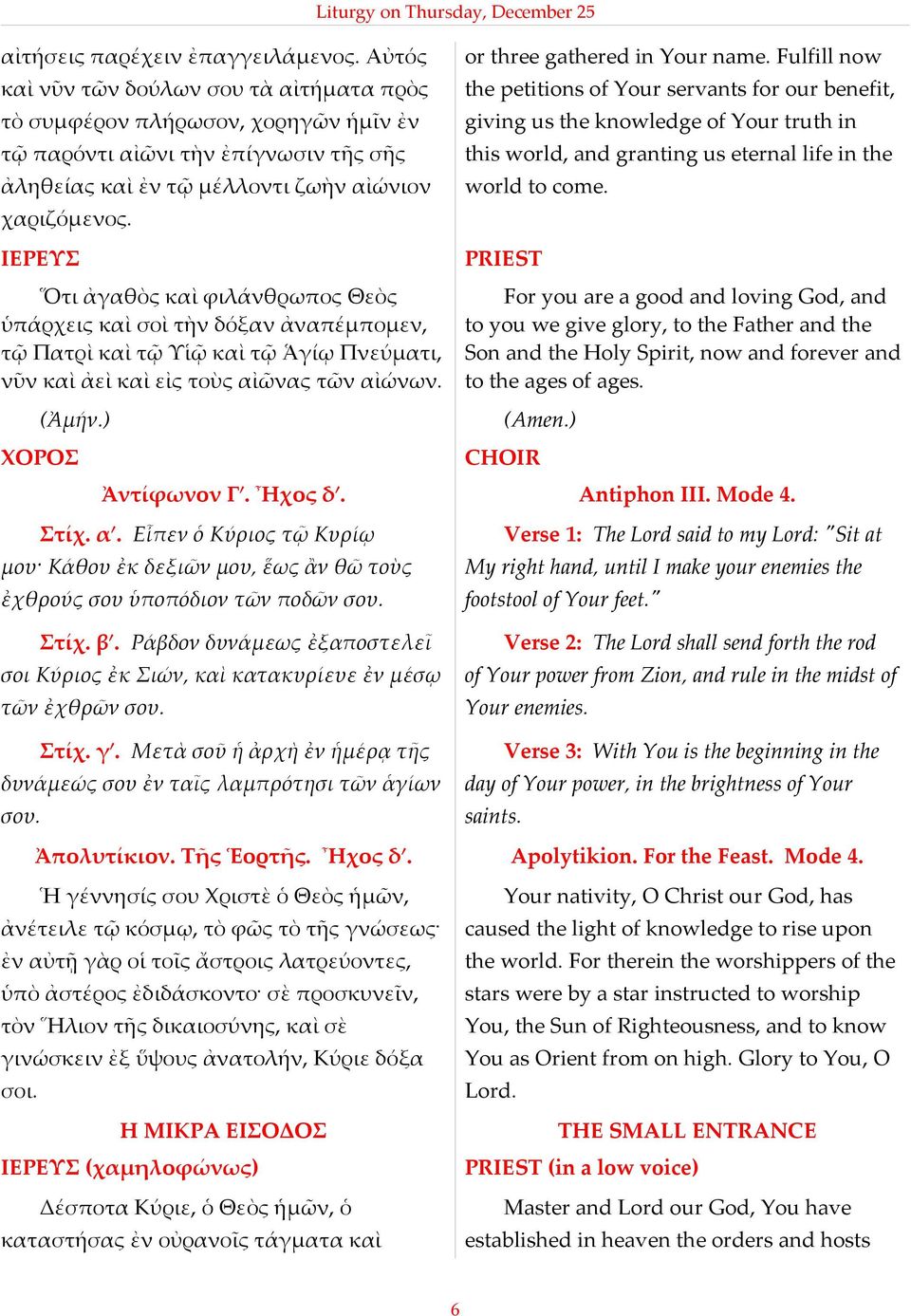 Liturgy on Thursday, December 25

αἰτήσεις παρέχειν ἐπαγγειλάμενος. Αὐτός καὶ νῦν τῶν δούλων σου τὰ αἰτήματα πρὸς τὸ συμφέρον πλήρωσον, χορηγῶν ἡμῖν ἐν τῷ παρόντι αἰῶνι τὴν ἐπίγνωσιν τῆς σῆς ἀληθείας καὶ ἐν τῷ μέλλοντι ζωὴν αἰώνιον χαριζόμενος.

ΙΕΡΕΥΣ

Ὅτι ἀγαθὸς καὶ φιλάνθρωπος Θεὸς ὑπάρχεις καὶ σοὶ τὴν δόξαν ἀναπέμπομεν, τῷ Πατρὶ καὶ τῷ Υἱῷ καὶ τῷ Ἁγίῳ Πνεύματι, νῦν καὶ ἀεὶ καὶ εἰς τοὺς αἰῶνας τῶν αἰώνων.

(Ἀμήν.)

ΧΟΡΟΣ

Ἀντίφωνον Γʹ. Ἦχος δʹ.

Στίχ. αʹ. Εἶπεν ὁ Κύριος τῷ Κυρίῳ μου· Κάθου ἐκ δεξιῶν μου, ἕως ἂν θῶ τοὺς ἐχθρούς σου ὑποπόδιον τῶν ποδῶν σου.

Στίχ. βʹ. Ράβδον δυνάμεως ἐξαποστελεῖ σοι Κύριος ἐκ Σιών, καὶ κατακυρίευε ἐν μέσῳ τῶν ἐχθρῶν σου.

Στίχ. γʹ. Μετὰ σοῦ ἡ ἀρχὴ ἐν ἡμέρᾳ τῆς δυνάμεώς σου ἐν ταῖς λαμπρότησι τῶν ἁγίων σου.

Ἀπολυτίκιον. Τῆς Ἑορτῆς. Ἦχος δʹ.

Ἡ γέννησίς σου Χριστὲ ὁ Θεὸς ἡμῶν, ἀνέτειλε τῷ κόσμῳ, τὸ φῶς τὸ τῆς γνώσεως· ἐν αὐτῇ γὰρ οἱ τοῖς ἄστροις λατρεύοντες, ὑπὸ ἀστέρος ἐδιδάσκοντο· σὲ προσκυνεῖν, τὸν Ἥλιον τῆς δικαιοσύνης, καὶ σὲ γινώσκειν ἐξ ὕψους ἀνατολήν, Κύριε δόξα σοι.

Η ΜΙΚΡΑ ΕΙΣΟΔΟΣ

ΙΕΡΕΥΣ (χαμηλοφώνως)

Δέσποτα Κύριε, ὁ Θεὸς ἡμῶν, ὁ καταστήσας ἐν οὐρανοῖς τάγματα καὶ

or three gathered in Your name. Fulfill now the petitions of Your servants for our benefit, giving us the knowledge of Your truth in this world, and granting us eternal life in the world to come.

PRIEST

For you are a good and loving God, and to you we give glory, to the Father and the Son and the Holy Spirit, now and forever and to the ages of ages.

(Amen.)

CHOIR

Antiphon III. Mode 4.

Verse 1: The Lord said to my Lord: "Sit at My right hand, until I make your enemies the footstool of Your feet."

Verse 2: The Lord shall send forth the rod of Your power from Zion, and rule in the midst of Your enemies.

Verse 3: With You is the beginning in the day of Your power, in the brightness of Your saints.

Apolytikion. For the Feast. Mode 4.

Your nativity, O Christ our God, has caused the light of knowledge to rise upon the world. For therein the worshippers of the stars were by a star instructed to worship You, the Sun of Righteousness, and to know You as Orient from on high. Glory to You, O Lord.

THE SMALL ENTRANCE

PRIEST (in a low voice)

Master and Lord our God, You have established in heaven the orders and hosts

6